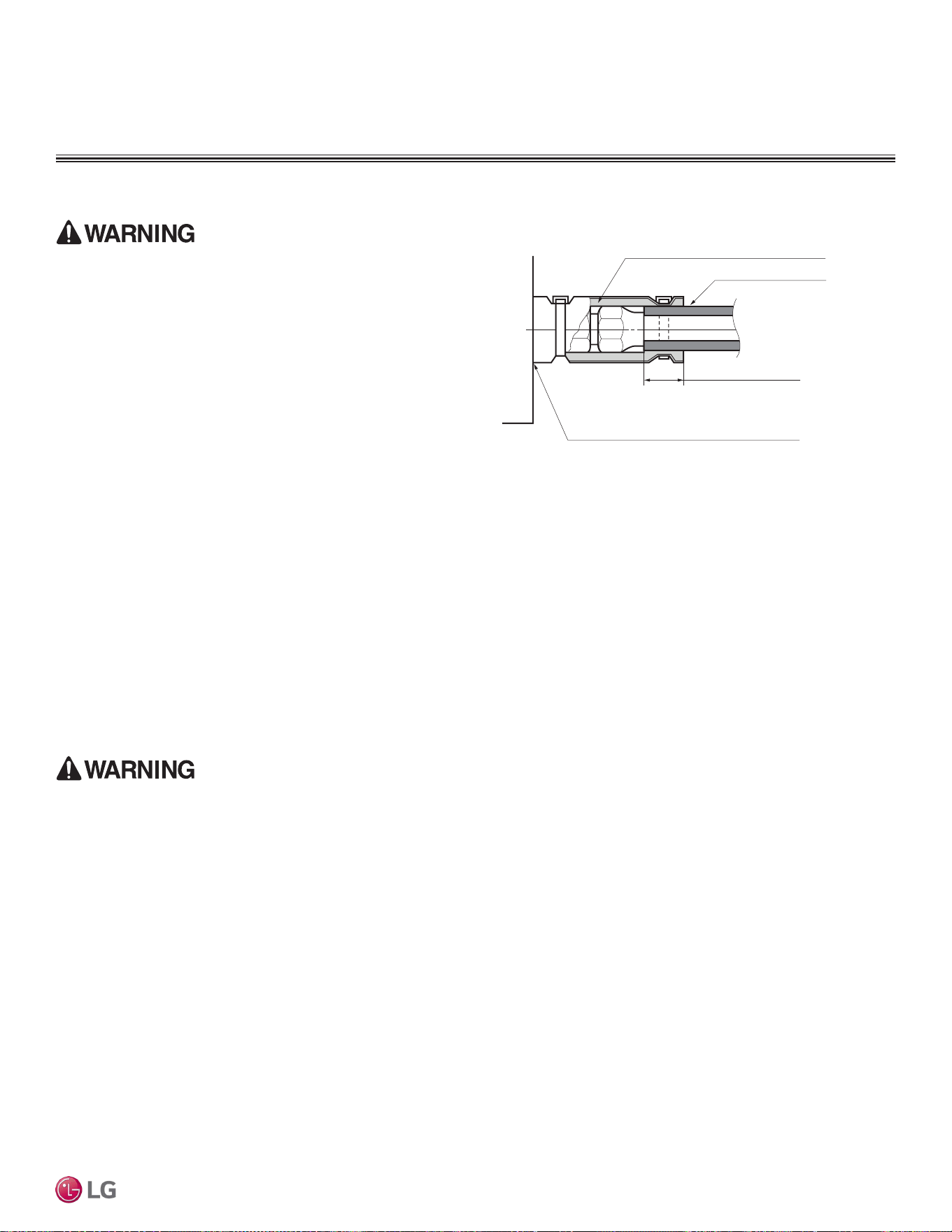 WARNING

WARNING

LG